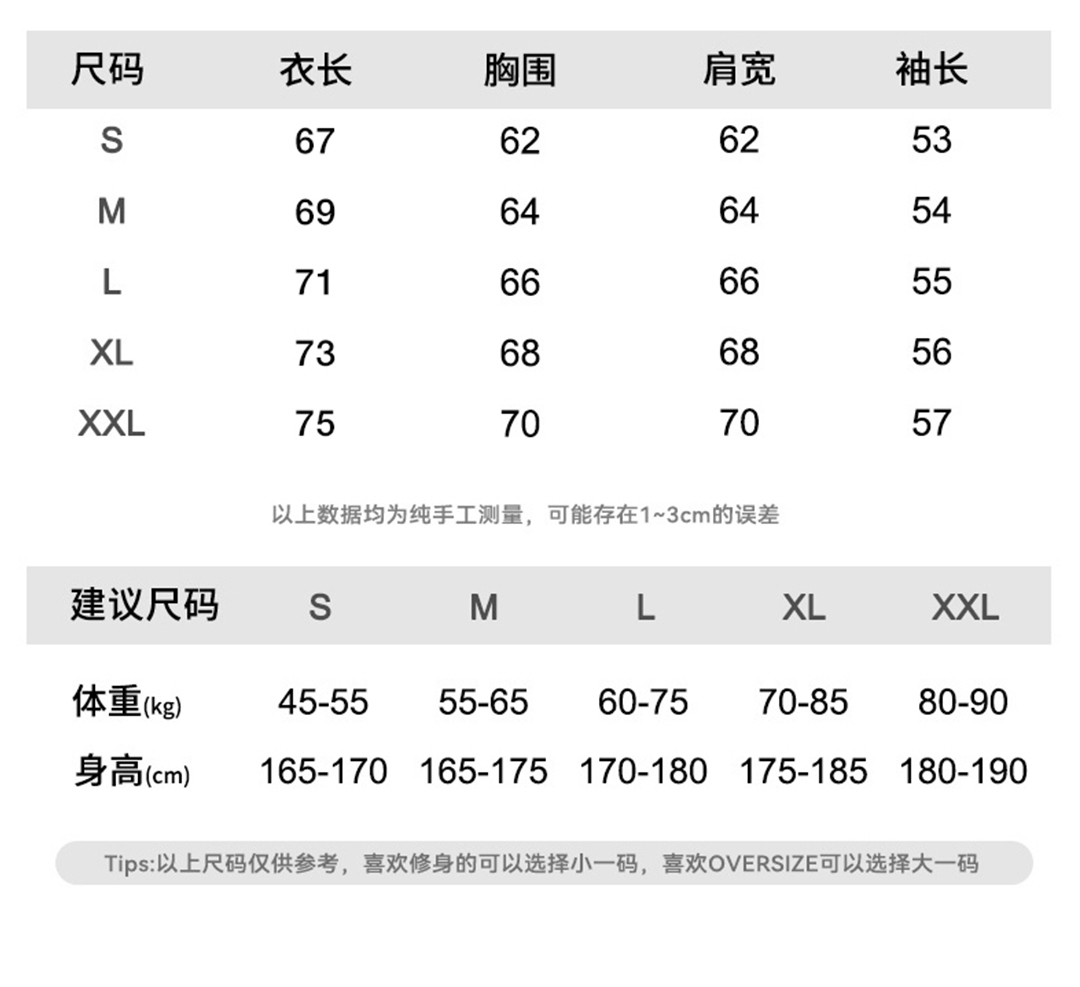 | 尺码 | 衣长 | 胸围 | 肩宽 | 袖长 |
|---|---|---|---|---|
| S | 67 | 62 | 62 | 53 |
| M | 69 | 64 | 64 | 54 |
| L | 71 | 66 | 66 | 55 |
| XL | 73 | 68 | 68 | 56 |
| XXL | 75 | 70 | 70 | 57 |

以上数据均为纯手工测量，可能存在1~3cm的误差

| 建议尺码 | S | M | L | XL | XXL |
|---|---|---|---|---|---|
| 体重(kg) | 45-55 | 55-65 | 60-75 | 70-85 | 80-90 |
| 身高(cm) | 165-170 | 165-175 | 170-180 | 175-185 | 180-190 |

Tips:以上尺码仅供参考，喜欢修身的可以选择小一码，喜欢OVERSIZE可以选择大一码